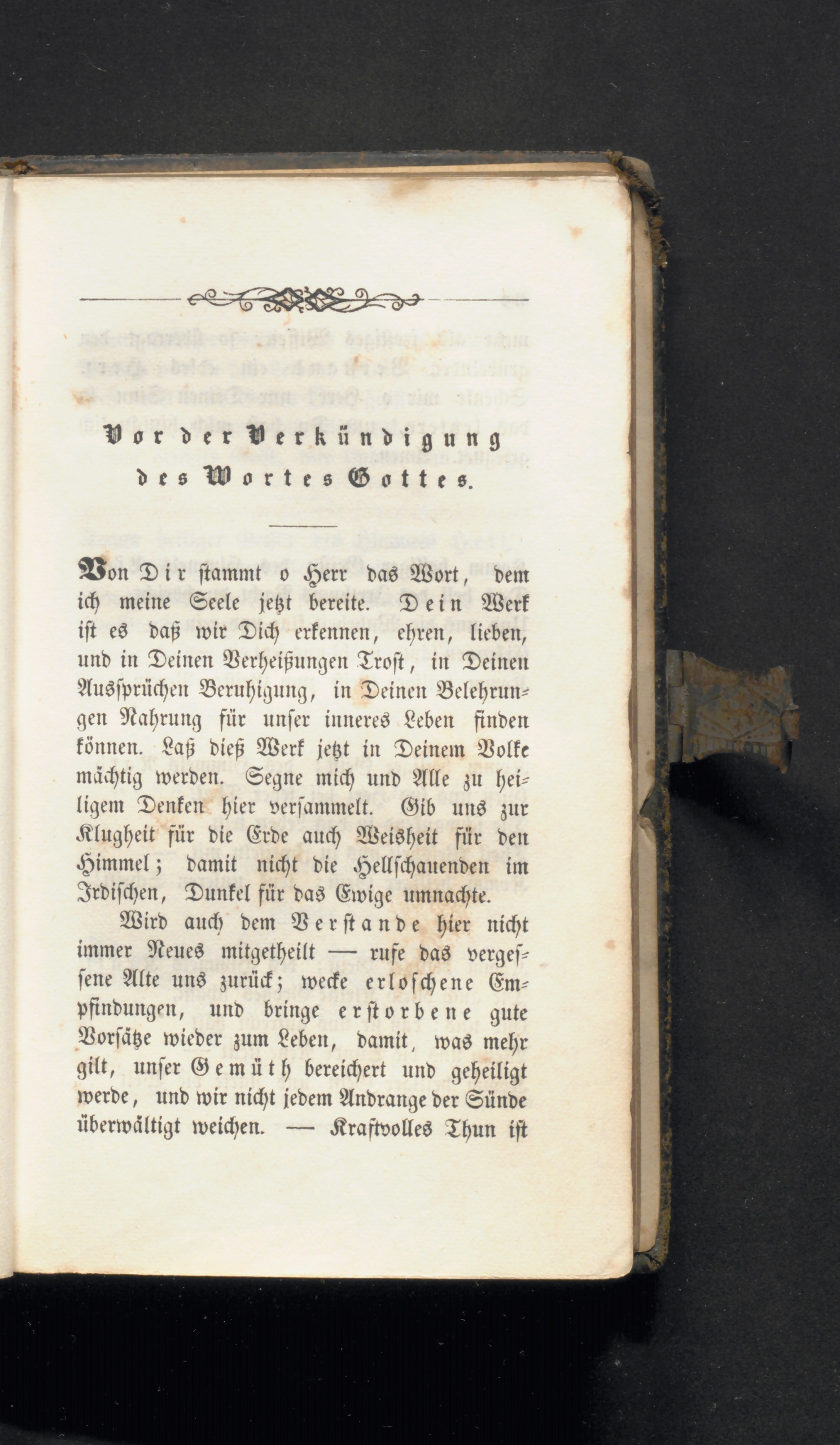 Vor der Verkündigung des Wortes Gottes.

Von Dir stammt o Herr das Wort, dem ich meine Seele jetzt bereite. Dein Werk ist es daß wir Dich erkennen, ehren, lieben, und in Deinen Verheißungen Trost, in Deinen Aussprüchen Beruhigung, in Deinen Belehrungen Nahrung für unser inneres Leben finden können. Laß dieß Werk jetzt in Deinem Volke mächtig werden. Segne mich und Alle zu heiligem Denken hier versammelt. Gib uns zur Klugheit für die Erde auch Weisheit für den Himmel; damit nicht die Hellschauenden im Irdischen, Dunkel für das Ewige umnachte.

Wird auch dem Verstande hier nicht immer Neues mitgetheilt — rufe das vergessene Alte uns zurück; wecke erloschene Empfindungen, und bringe erstorbene gute Vorsätze wieder zum Leben, damit, was mehr gilt, unser Gemüth bereichert und geheiligt werde, und wir nicht jedem Andrange der Sünde überwältigt weichen. — Kraftvolles Thun ist